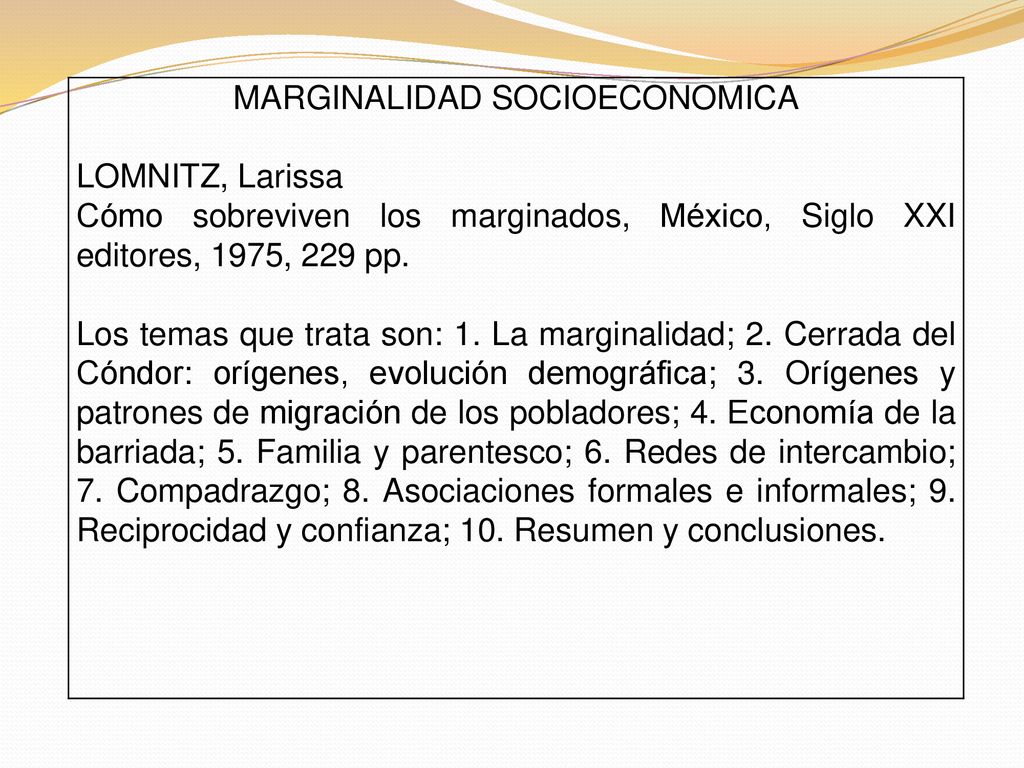 MARGINALIDAD SOCIOECONOMICA

LOMNITZ, Larissa
Cómo sobreviven los marginados, México, Siglo XXI editores, 1975, 229 pp.

Los temas que trata son: 1. La marginalidad; 2. Cerrada del Cóndor: orígenes, evolución demográfica; 3. Orígenes y patrones de migración de los pobladores; 4. Economía de la barriada; 5. Familia y parentesco; 6. Redes de intercambio; 7. Compadrazgo; 8. Asociaciones formales e informales; 9. Reciprocidad y confianza; 10. Resumen y conclusiones.